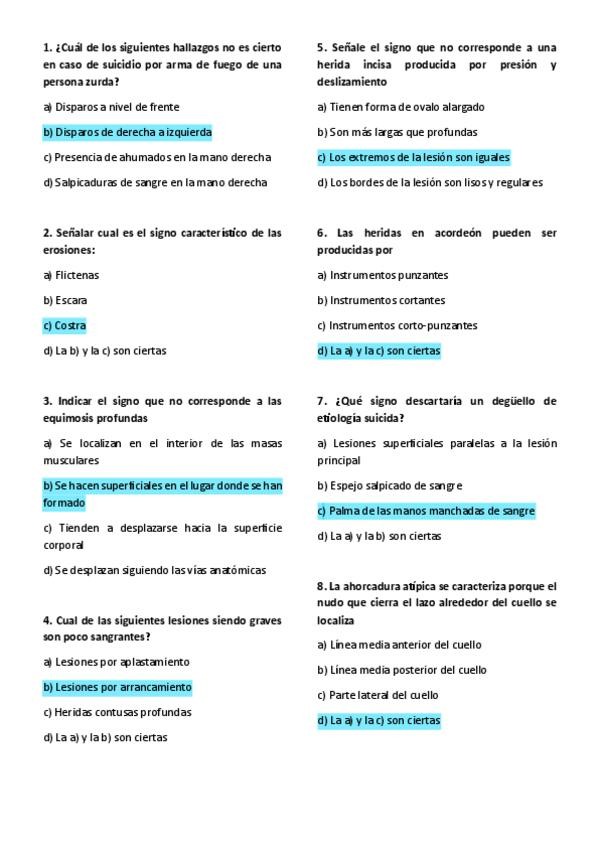 1. ¿Cuál de los siguientes hallazgos no es cierto en caso de suicidio por arma de fuego de una persona zurda?

a) Disparos a nivel de frente

b) Disparos de derecha a izquierda

c) Presencia de ahumados en la mano derecha

d) Salpicaduras de sangre en la mano derecha

2. Señalar cual es el signo característico de las erosiones:

a) Flictenas

b) Escara

c) Costra

d) La b) y la c) son ciertas

3. Indicar el signo que no corresponde a las equimosis profundas

a) Se localizan en el interior de las masas musculares

b) Se hacen superficiales en el lugar donde se han formado

c) Tienden a desplazarse hacia la superficie corporal

d) Se desplazan siguiendo las vías anatómicas

4. Cual de las siguientes lesiones siendo graves son poco sangrantes?

a) Lesiones por aplastamiento

b) Lesiones por arrancamiento

c) Heridas contusas profundas

d) La a) y la b) son ciertas

5. Señale el signo que no corresponde a una herida incisa producida por presión y deslizamiento

a) Tienen forma de ovalo alargado

b) Son más largas que profundas

c) Los extremos de la lesión son iguales

d) Los bordes de la lesión son lisos y regulares

6. Las heridas en acordeón pueden ser producidas por

a) Instrumentos punzantes

b) Instrumentos cortantes

c) Instrumentos corto-punzantes

d) La a) y la c) son ciertas

7. ¿Qué signo descartaría un degüello de etiología suicida?

a) Lesiones superficiales paralelas a la lesión principal

b) Espejo salpicado de sangre

c) Palma de las manos manchadas de sangre

d) La a) y la b) son ciertas

8. La ahorcadura atípica se caracteriza porque el nudo que cierra el lazo alrededor del cuello se localiza

a) Línea media anterior del cuello

b) Línea media posterior del cuello

c) Parte lateral del cuello

d) La a) y la c) son ciertas